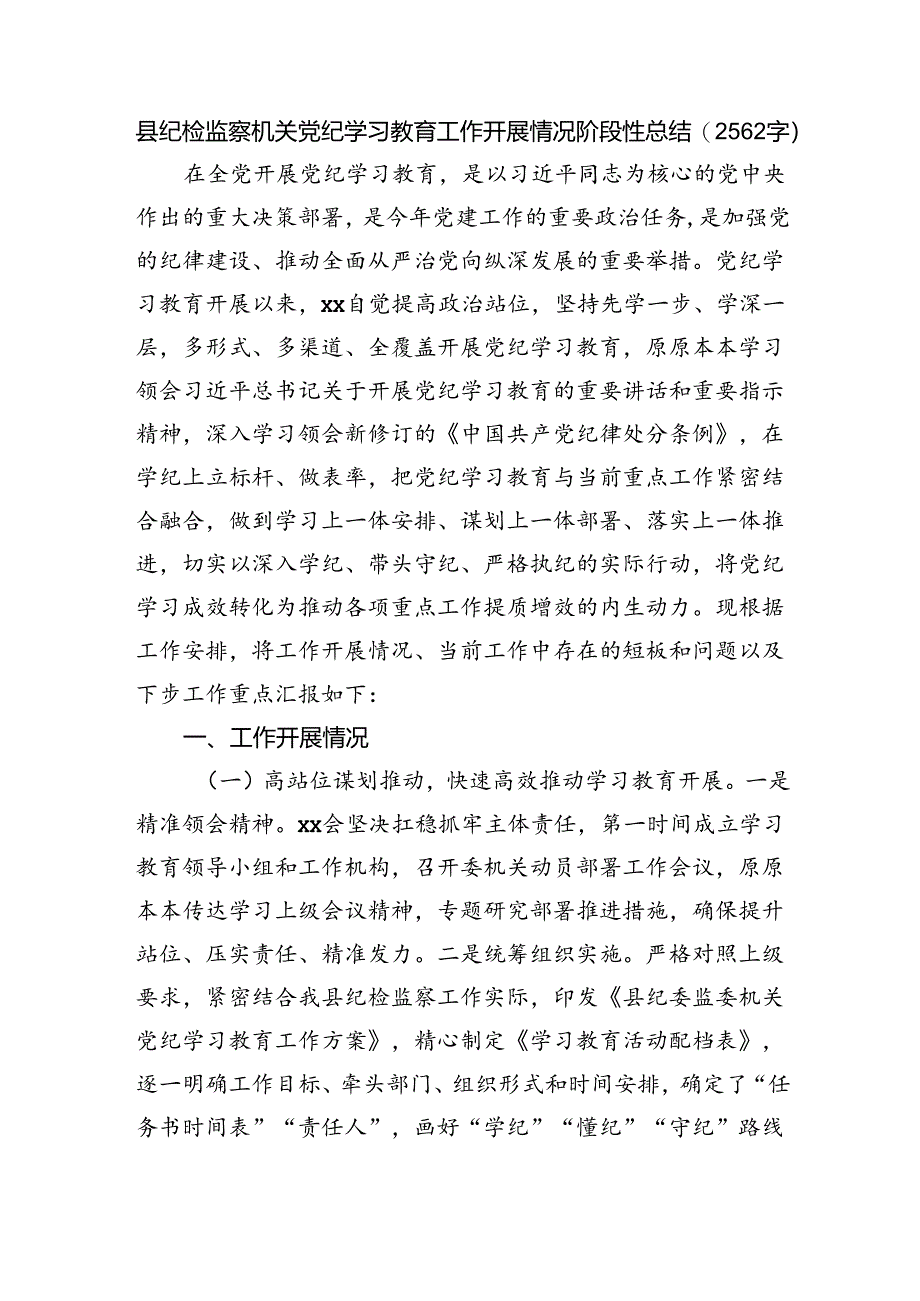 县纪检监察机关党纪学习教育工作开展情况阶段性总结（2562字）

在全党开展党纪学习教育，是以习近平同志为核心的党中央作出的重大决策部署，是今年党建工作的重要政治任务，是加强党的纪律建设、推动全面从严治党向纵深发展的重要举措。党纪学习教育开展以来，xx自觉提高政治站位，坚持先学一步、学深一层，多形式、多渠道、全覆盖开展党纪学习教育，原原本本学习领会习近平总书记关于开展党纪学习教育的重要讲话和重要指示精神，深入学习领会新修订的《中国共产党纪律处分条例》，在学纪上立标杆、做表率，把党纪学习教育与当前重点工作紧密结合融合，做到学习上一体安排、谋划上一体部署、落实上一体推进，切实以深入学纪、带头守纪、严格执纪的实际行动，将党纪学习成效转化为推动各项重点工作提质增效的内生动力。现根据工作安排，将工作开展情况、当前工作中存在的短板和问题以及下步工作重点汇报如下：

一、工作开展情况

（一）高站位谋划推动，快速高效推动学习教育开展。一是精准领会精神。xx会坚决扛稳抓牢主体责任，第一时间成立学习教育领导小组和工作机构，召开委机关动员部署工作会议，原原本本传达学习上级会议精神，专题研究部署推进措施，确保提升站位、压实责任、精准发力。二是统筹组织实施。严格对照上级要求，紧密结合我县纪检监察工作实际，印发《县纪委监委机关党纪学习教育工作方案》，精心制定《学习教育活动配档表》，逐一明确工作目标、牵头部门、组织形式和时间安排，确定了“任务书时间表”“责任人”，画好“学纪”“懂纪”“守纪”路线